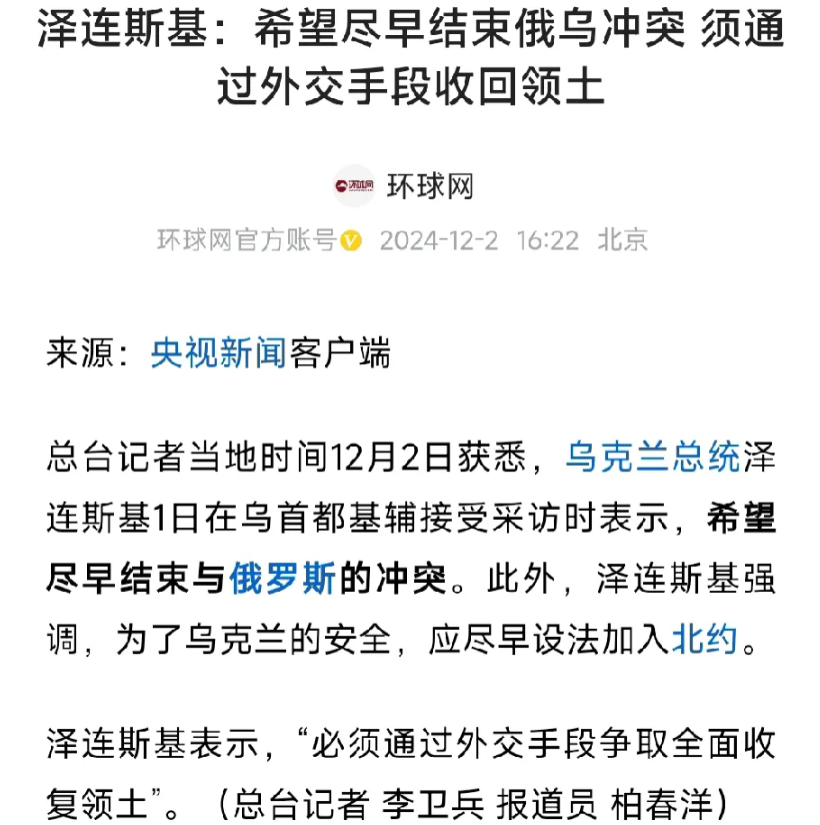 泽连斯基：希望尽早结束俄乌冲突 须通过外交手段收回领土

环球网

环球网官方账号 2024-12-2 16:22 北京

来源：央视新闻客户端

总台记者当地时间12月2日获悉，乌克兰总统泽连斯基1日在乌首都基辅接受采访时表示，希望尽早结束与俄罗斯的冲突。此外，泽连斯基强调，为了乌克兰的安全，应尽早设法加入北约。

泽连斯基表示，“必须通过外交手段争取全面收复领土”。（总台记者 李卫兵 报道员 柏春洋）